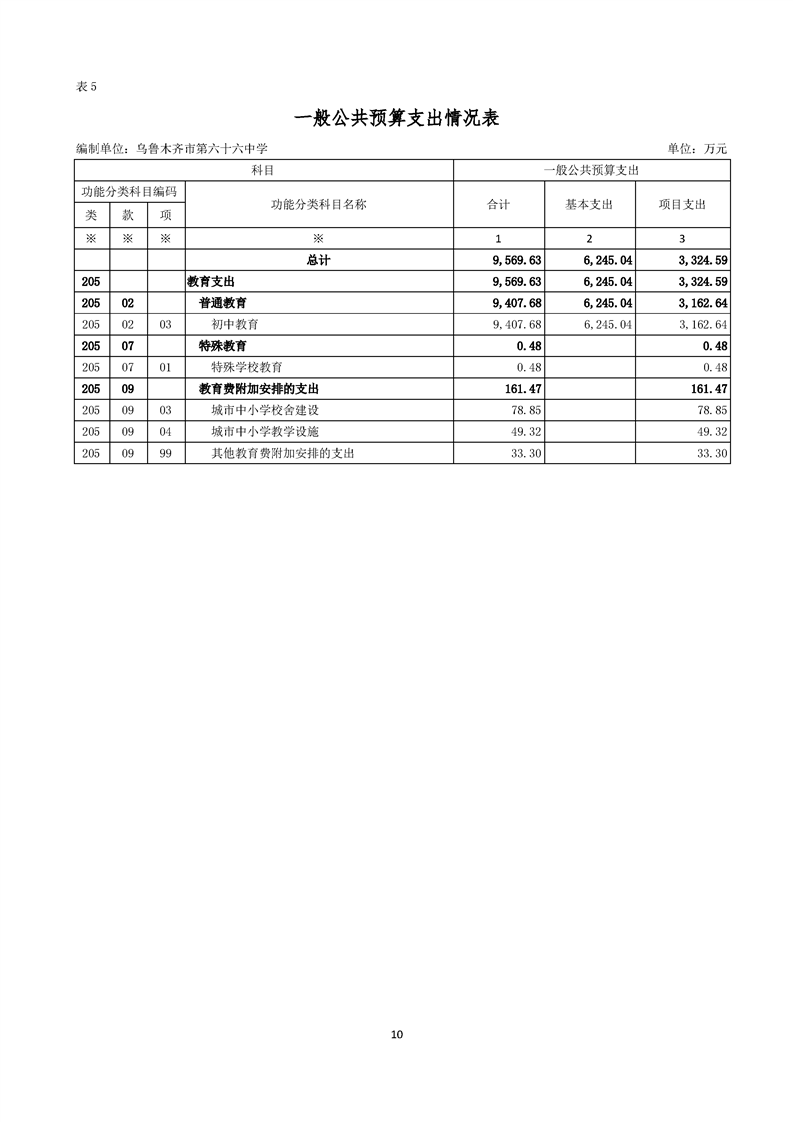 表5

一般公共预算支出情况表

编制单位：乌鲁木齐市第六十六中学

单位：万元

| 科目 | | | | 一般公共预算支出 | | |
|---|---|---|---|---|---|---|
| 功能分类科目编码 | | | 功能分类科目名称 | 合计 | 基本支出 | 项目支出 |
| 类 | 款 | 项 | | | | |
| ※ | ※ | ※ | ※ | 1 | 2 | 3 |
| | | | 总计 | 9,569.63 | 6,245.04 | 3,324.59 |
| 205 | | | 教育支出 | 9,569.63 | 6,245.04 | 3,324.59 |
| 205 | 02 | | 普通教育 | 9,407.68 | 6,245.04 | 3,162.64 |
| 205 | 02 | 03 | 初中教育 | 9,407.68 | 6,245.04 | 3,162.64 |
| 205 | 07 | | 特殊教育 | 0.48 | | 0.48 |
| 205 | 07 | 01 | 特殊学校教育 | 0.48 | | 0.48 |
| 205 | 09 | | 教育费附加安排的支出 | 161.47 | | 161.47 |
| 205 | 09 | 03 | 城市中小学校舍建设 | 78.85 | | 78.85 |
| 205 | 09 | 04 | 城市中小学教学设施 | 49.32 | | 49.32 |
| 205 | 09 | 99 | 其他教育费附加安排的支出 | 33.30 | | 33.30 |

10